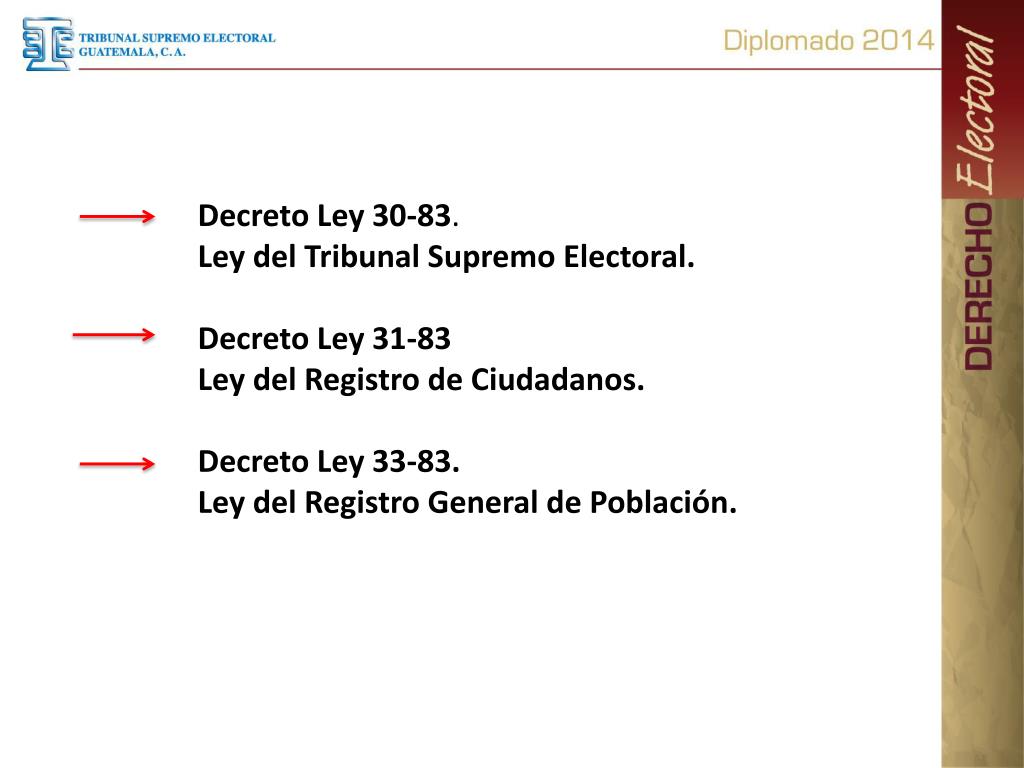 TRIBUNAL SUPREMO ELECTORAL
GUATEMALA, C. A.

Diplomado 2014

DERECHO Electoral

Decreto Ley 30-83.
Ley del Tribunal Supremo Electoral.

Decreto Ley 31-83
Ley del Registro de Ciudadanos.

Decreto Ley 33-83.
Ley del Registro General de Población.